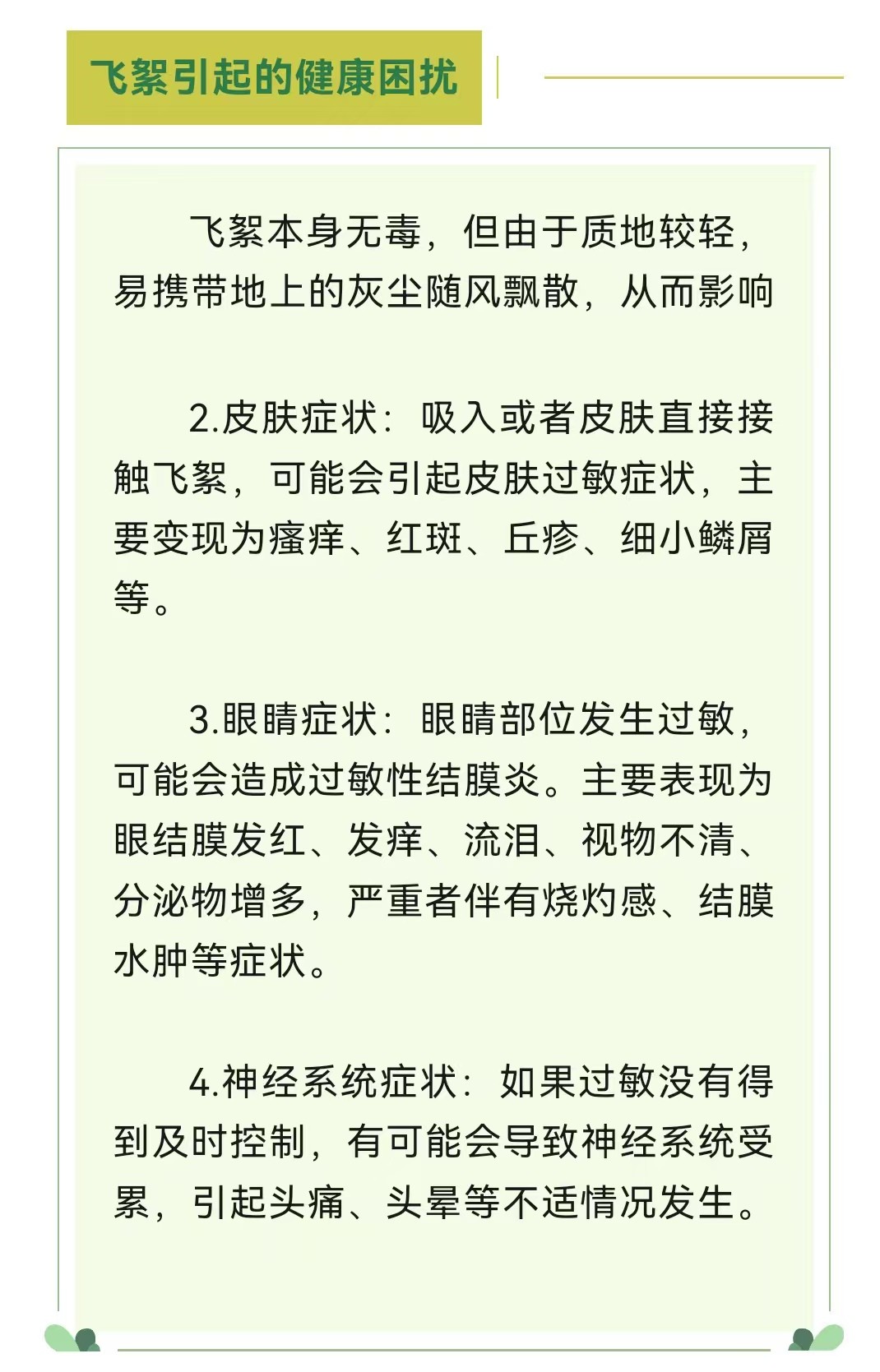 飞絮引起的健康困扰

飞絮本身无毒，但由于质地较轻，易携带地上的灰尘随风飘散，从而影响

2.皮肤症状：吸入或者皮肤直接接触飞絮，可能会引起皮肤过敏症状，主要变现为瘙痒、红斑、丘疹、细小鳞屑等。

3.眼睛症状：眼睛部位发生过敏，可能会造成过敏性结膜炎。主要表现为眼结膜发红、发痒、流泪、视物不清、分泌物增多，严重者伴有烧灼感、结膜水肿等症状。

4.神经系统症状：如果过敏没有得到及时控制，有可能会导致神经系统受累，引起头痛、头晕等不适情况发生。